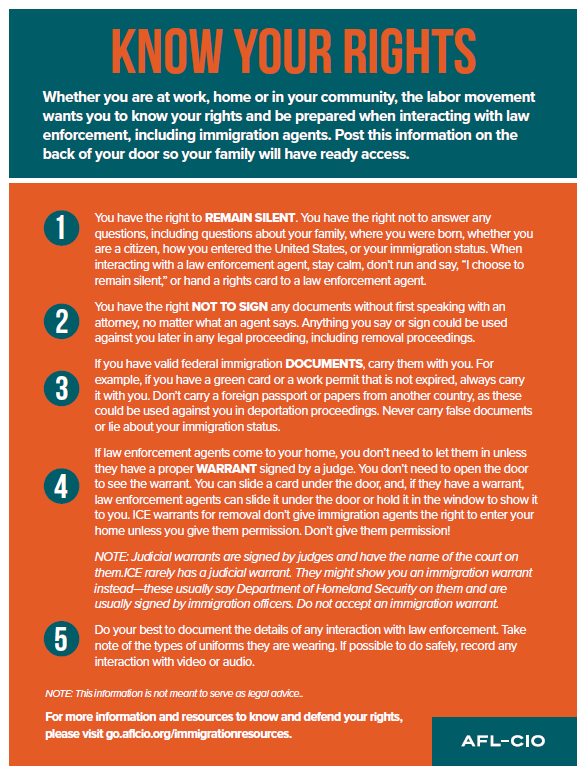 KNOW YOUR RIGHTS

Whether you are at work, home or in your community, the labor movement wants you to know your rights and be prepared when interacting with law enforcement, including immigration agents. Post this information on the back of your door so your family will have ready access.

1

You have the right to REMAIN SILENT. You have the right not to answer any questions, including questions about your family, where you were born, whether you are a citizen, how you entered the United States, or your immigration status. When interacting with a law enforcement agent, stay calm, don't run and say, "I choose to remain silent," or hand a rights card to a law enforcement agent.

2

You have the right NOT TO SIGN any documents without first speaking with an attorney, no matter what an agent says. Anything you say or sign could be used against you later in any legal proceeding, including removal proceedings.

3

If you have valid federal immigration DOCUMENTS, carry them with you. For example, if you have a green card or a work permit that is not expired, always carry it with you. Don't carry a foreign passport or papers from another country, as these could be used against you in deportation proceedings. Never carry false documents or lie about your immigration status.

4

If law enforcement agents come to your home, you don't need to let them in unless they have a proper WARRANT signed by a judge. You don't need to open the door to see the warrant. You can slide a card under the door, and, if they have a warrant, law enforcement agents can slide it under the door or hold it in the window to show it to you. ICE warrants for removal don't give immigration agents the right to enter your home unless you give them permission. Don't give them permission!

NOTE: Judicial warrants are signed by judges and have the name of the court on them.ICE rarely has a judicial warrant. They might show you an immigration warrant instead—these usually say Department of Homeland Security on them and are usually signed by immigration officers. Do not accept an immigration warrant.

5

Do your best to document the details of any interaction with law enforcement. Take note of the types of uniforms they are wearing. If possible to do safely, record any interaction with video or audio.

NOTE: This information is not meant to serve as legal advice..

For more information and resources to know and defend your rights, please visit go.aflcio.org/immigrationresources.

AFL-CIO